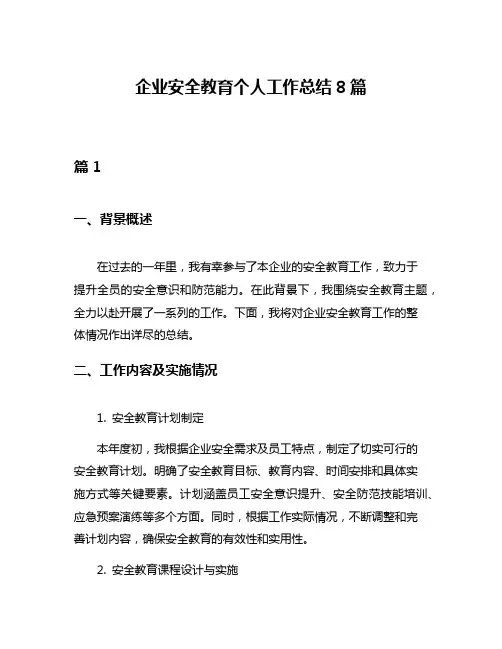 企业安全教育个人工作总结 8 篇

篇 1

一、背景概述

在过去的一年里，我有幸参与了本企业的安全教育工作，致力于提升全员的安全意识和防范能力。在此背景下，我围绕安全教育主题，全力以赴开展了一系列的工作。下面，我将对企业安全教育工作的整体情况作出详尽的总结。

二、工作内容及实施情况

1. 安全教育计划制定

本年度初，我根据企业安全需求及员工特点，制定了切实可行的安全教育计划。明确了安全教育目标、教育内容、时间安排和具体实施方式等关键要素。计划涵盖员工安全意识提升、安全防范技能培训、应急预案演练等多个方面。同时，根据工作实际情况，不断调整和完善计划内容，确保安全教育的有效性和实用性。

2. 安全教育课程设计与实施